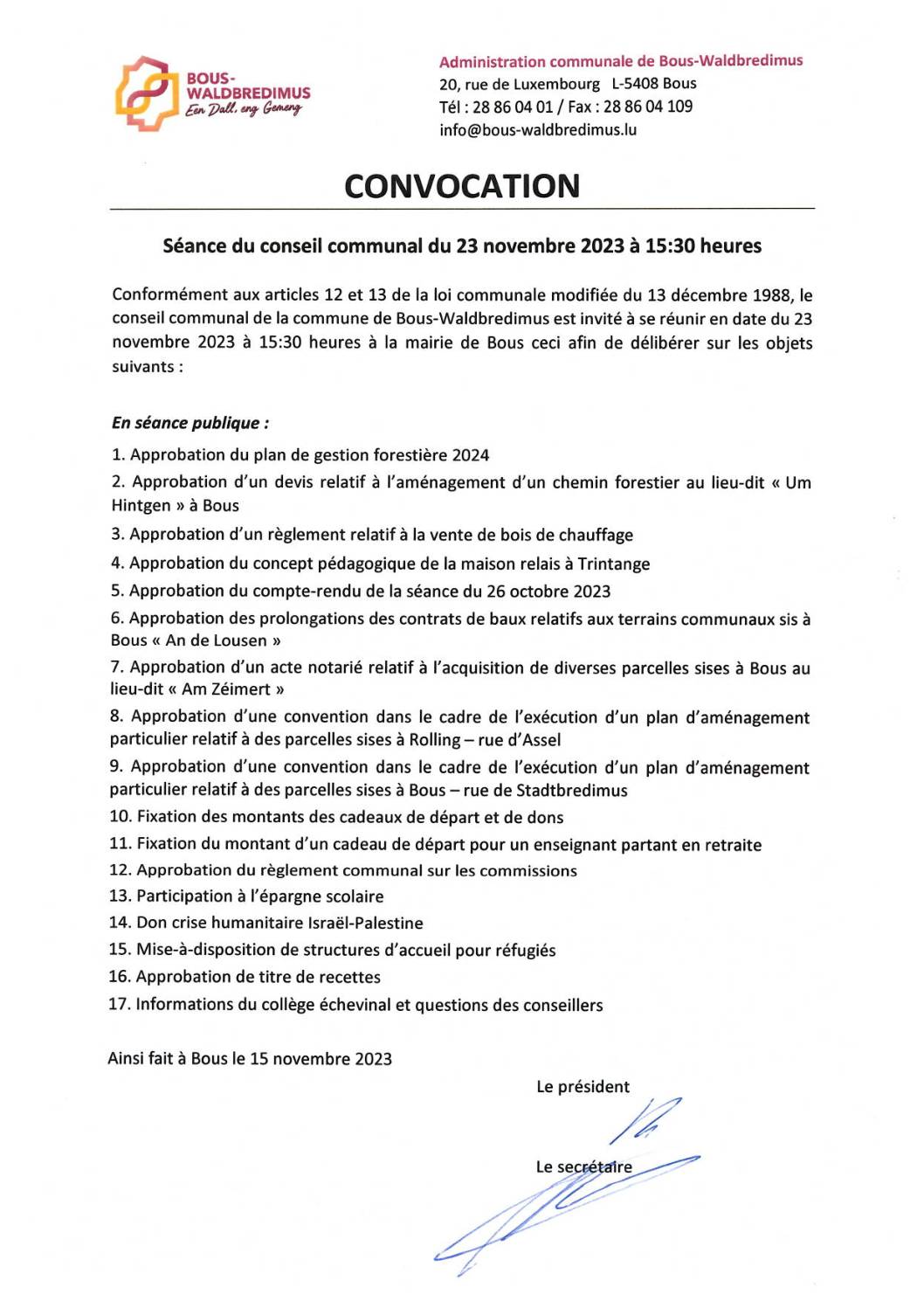 BOUS-WALDBREDIMUS
Een Dall, eng Gemeng

Administration communale de Bous-Waldbredimus
20, rue de Luxembourg L-5408 Bous
Tél : 28 86 04 01 / Fax : 28 86 04 109
info@bous-waldbredimus.lu

CONVOCATION

Séance du conseil communal du 23 novembre 2023 à 15:30 heures

Conformément aux articles 12 et 13 de la loi communale modifiée du 13 décembre 1988, le conseil communal de la commune de Bous-Waldbredimus est invité à se réunir en date du 23 novembre 2023 à 15:30 heures à la mairie de Bous ceci afin de délibérer sur les objets suivants :

En séance publique :

1. Approbation du plan de gestion forestière 2024
2. Approbation d'un devis relatif à l'aménagement d'un chemin forestier au lieu-dit « Um Hintgen » à Bous
3. Approbation d'un règlement relatif à la vente de bois de chauffage
4. Approbation du concept pédagogique de la maison relais à Trintange
5. Approbation du compte-rendu de la séance du 26 octobre 2023
6. Approbation des prolongations des contrats de baux relatifs aux terrains communaux sis à Bous « An de Lousen »
7. Approbation d'un acte notarié relatif à l'acquisition de diverses parcelles sises à Bous au lieu-dit « Am Zéimert »
8. Approbation d'une convention dans le cadre de l'exécution d'un plan d'aménagement particulier relatif à des parcelles sises à Rolling – rue d'Assel
9. Approbation d'une convention dans le cadre de l'exécution d'un plan d'aménagement particulier relatif à des parcelles sises à Bous – rue de Stadtbredimus
10. Fixation des montants des cadeaux de départ et de dons
11. Fixation du montant d'un cadeau de départ pour un enseignant partant en retraite
12. Approbation du règlement communal sur les commissions
13. Participation à l'épargne scolaire
14. Don crise humanitaire Israël-Palestine
15. Mise-à-disposition de structures d'accueil pour réfugiés
16. Approbation de titre de recettes
17. Informations du collège échevinal et questions des conseillers

Ainsi fait à Bous le 15 novembre 2023

Le président

Le secrétaire